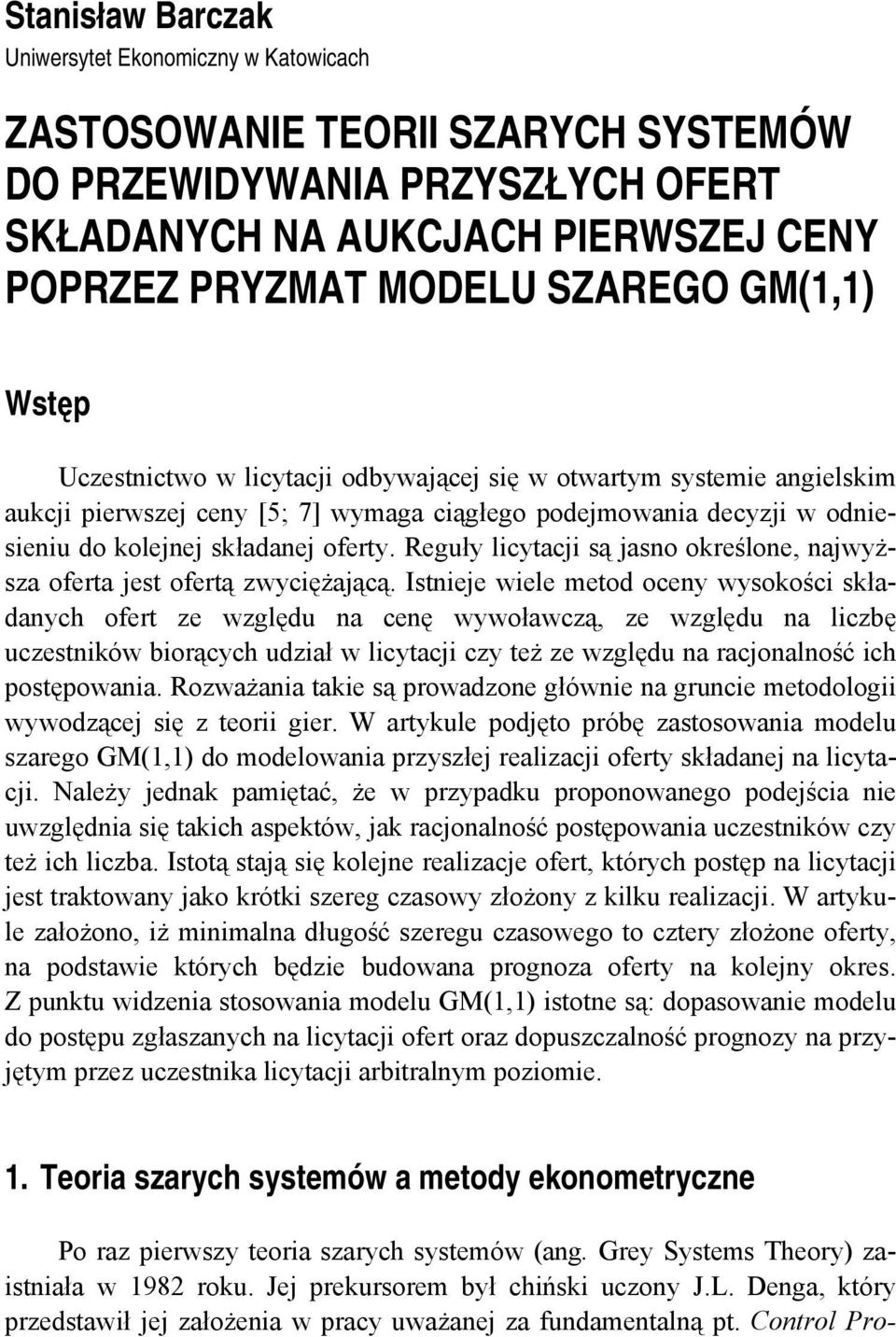 Stanisław Barczak
Uniwersytet Ekonomiczny w Katowicach

ZASTOSOWANIE TEORII SZARYCH SYSTEMÓW DO PRZEWIDYWANIA PRZYSZŁYCH OFERT SKŁADANYCH NA AUKCJACH PIERWSZEJ CENY POPRZEZ PRYZMAT MODELU SZAREGO GM(1,1)

Wstęp

Uczestnictwo w licytacji odbywającej się w otwartym systemie angielskim aukcji pierwszej ceny [5; 7] wymaga ciągłego podejmowania decyzji w odniesieniu do kolejnej składanej oferty. Reguły licytacji są jasno określone, najwyższa oferta jest ofertą zwyciężającą. Istnieje wiele metod oceny wysokości składanych ofert ze względu na cenę wywoławczą, ze względu na liczbę uczestników biorących udział w licytacji czy też ze względu na racjonalność ich postępowania. Rozważania takie są prowadzone głównie na gruncie metodologii wywodzącej się z teorii gier. W artykule podjęto próbę zastosowania modelu szarego GM(1,1) do modelowania przyszłej realizacji oferty składanej na licytacji. Należy jednak pamiętać, że w przypadku proponowanego podejścia nie uwzględnia się takich aspektów, jak racjonalność postępowania uczestników czy też ich liczba. Istotą stają się kolejne realizacje ofert, których postęp na licytacji jest traktowany jako krótki szereg czasowy złożony z kilku realizacji. W artykule założono, iż minimalna długość szeregu czasowego to cztery złożone oferty, na podstawie których będzie budowana prognoza oferty na kolejny okres. Z punktu widzenia stosowania modelu GM(1,1) istotne są: dopasowanie modelu do postępu zgłaszanych na licytacji ofert oraz dopuszczalność prognozy na przyjętym przez uczestnika licytacji arbitralnym poziomie.

1. Teoria szarych systemów a metody ekonometryczne

Po raz pierwszy teoria szarych systemów (ang. Grey Systems Theory) zaistniała w 1982 roku. Jej prekursorem był chiński uczony J.L. Denga, który przedstawił jej założenia w pracy uważanej za fundamentalną pt. Control Pro-